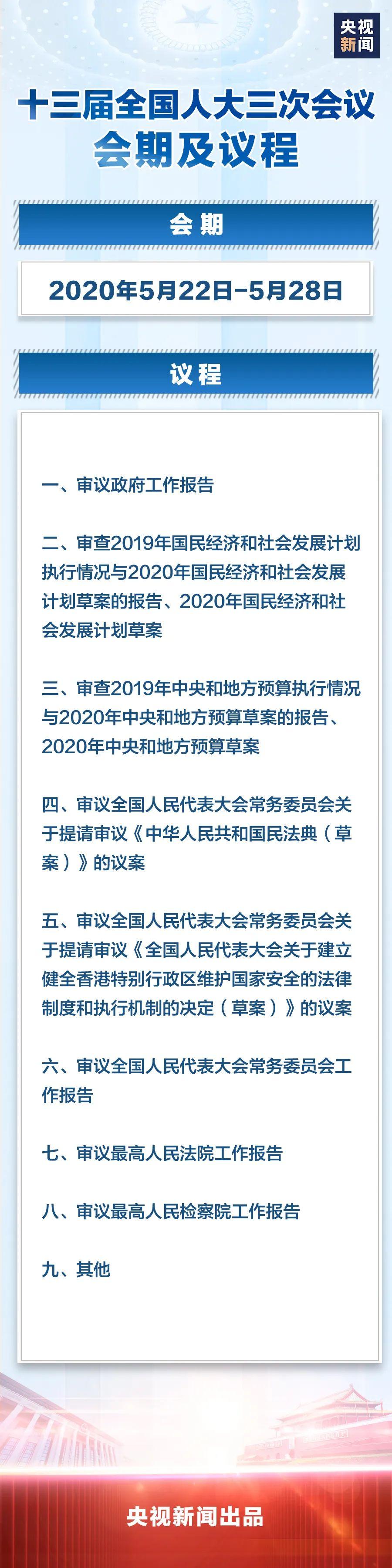 央视新闻

十三届全国人大三次会议
会期及议程

会期

2020年5月22日-5月28日

议程

一、审议政府工作报告

二、审查2019年国民经济和社会发展计划执行情况与2020年国民经济和社会发展计划草案的报告、2020年国民经济和社会发展计划草案

三、审查2019年中央和地方预算执行情况与2020年中央和地方预算草案的报告、2020年中央和地方预算草案

四、审议全国人民代表大会常务委员会关于提请审议《中华人民共和国民法典（草案）》的议案

五、审议全国人民代表大会常务委员会关于提请审议《全国人民代表大会关于建立健全香港特别行政区维护国家安全的法律制度和执行机制的决定（草案）》的议案

六、审议全国人民代表大会常务委员会工作报告

七、审议最高人民法院工作报告

八、审议最高人民检察院工作报告

九、其他

央视新闻出品